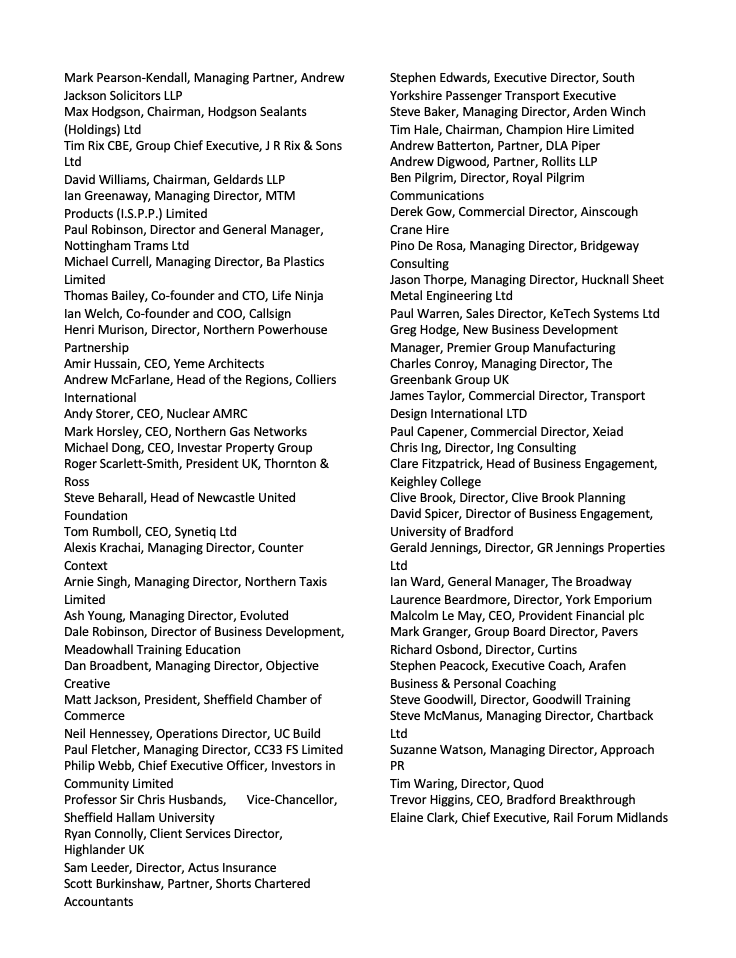 Mark Pearson-Kendall, Managing Partner, Andrew Jackson Solicitors LLP
Max Hodgson, Chairman, Hodgson Sealants (Holdings) Ltd
Tim Rix CBE, Group Chief Executive, J R Rix & Sons Ltd
David Williams, Chairman, Geldards LLP
Ian Greenaway, Managing Director, MTM Products (I.S.P.P.) Limited
Paul Robinson, Director and General Manager, Nottingham Trams Ltd
Michael Currell, Managing Director, Ba Plastics Limited
Thomas Bailey, Co-founder and CTO, Life Ninja
Ian Welch, Co-founder and COO, Callsign
Henri Murison, Director, Northern Powerhouse Partnership
Amir Hussain, CEO, Yeme Architects
Andrew McFarlane, Head of the Regions, Colliers International
Andy Storer, CEO, Nuclear AMRC
Mark Horsley, CEO, Northern Gas Networks
Michael Dong, CEO, Investar Property Group
Roger Scarlett-Smith, President UK, Thornton & Ross
Steve Beharall, Head of Newcastle United Foundation
Tom Rumboll, CEO, Synetiq Ltd
Alexis Krachai, Managing Director, Counter Context
Arnie Singh, Managing Director, Northern Taxis Limited
Ash Young, Managing Director, Evoluted
Dale Robinson, Director of Business Development, Meadowhall Training Education
Dan Broadbent, Managing Director, Objective Creative
Matt Jackson, President, Sheffield Chamber of Commerce
Neil Hennessey, Operations Director, UC Build
Paul Fletcher, Managing Director, CC33 FS Limited
Philip Webb, Chief Executive Officer, Investors in Community Limited
Professor Sir Chris Husbands, Vice-Chancellor, Sheffield Hallam University
Ryan Connolly, Client Services Director, Highlander UK
Sam Leeder, Director, Actus Insurance
Scott Burkinshaw, Partner, Shorts Chartered Accountants

Stephen Edwards, Executive Director, South Yorkshire Passenger Transport Executive
Steve Baker, Managing Director, Arden Winch
Tim Hale, Chairman, Champion Hire Limited
Andrew Batterton, Partner, DLA Piper
Andrew Digwood, Partner, Rollits LLP
Ben Pilgrim, Director, Royal Pilgrim Communications
Derek Gow, Commercial Director, Ainscough Crane Hire
Pino De Rosa, Managing Director, Bridgeway Consulting
Jason Thorpe, Managing Director, Hucknall Sheet Metal Engineering Ltd
Paul Warren, Sales Director, KeTech Systems Ltd
Greg Hodge, New Business Development Manager, Premier Group Manufacturing
Charles Conroy, Managing Director, The Greenbank Group UK
James Taylor, Commercial Director, Transport Design International LTD
Paul Capener, Commercial Director, Xeiad
Chris Ing, Director, Ing Consulting
Clare Fitzpatrick, Head of Business Engagement, Keighley College
Clive Brook, Director, Clive Brook Planning
David Spicer, Director of Business Engagement, University of Bradford
Gerald Jennings, Director, GR Jennings Properties Ltd
Ian Ward, General Manager, The Broadway
Laurence Beardmore, Director, York Emporium
Malcolm Le May, CEO, Provident Financial plc
Mark Granger, Group Board Director, Pavers
Richard Osbond, Director, Curtins
Stephen Peacock, Executive Coach, Arafen Business & Personal Coaching
Steve Goodwill, Director, Goodwill Training
Steve McManus, Managing Director, Chartback Ltd
Suzanne Watson, Managing Director, Approach PR
Tim Waring, Director, Quod
Trevor Higgins, CEO, Bradford Breakthrough
Elaine Clark, Chief Executive, Rail Forum Midlands